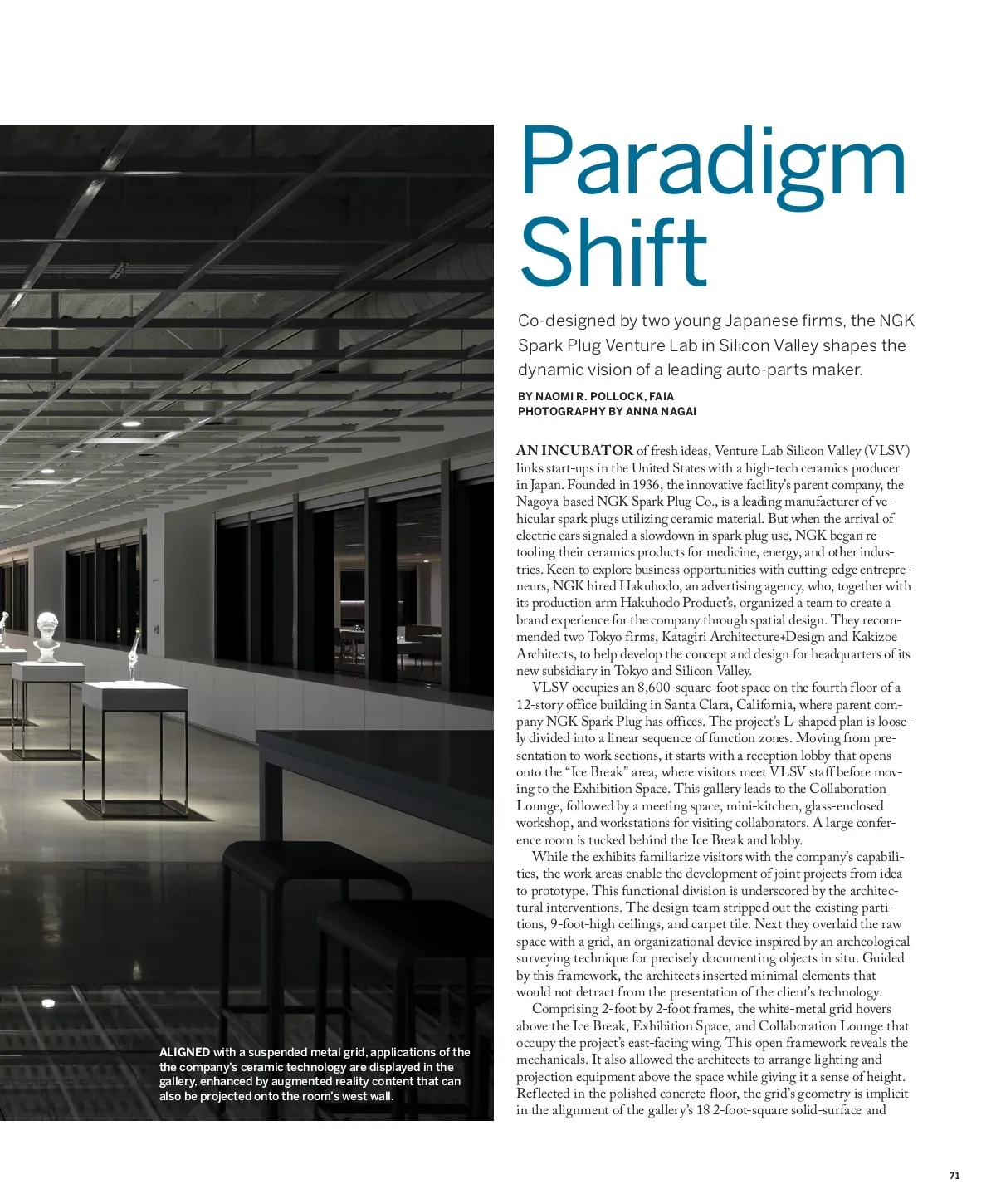 Paradigm Shift

Co-designed by two young Japanese firms, the NGK Spark Plug Venture Lab in Silicon Valley shapes the dynamic vision of a leading auto-parts maker.

BY NAOMI R. POLLOCK, FAIA
PHOTOGRAPHY BY ANNA NAGAI

AN INCUBATOR of fresh ideas, Venture Lab Silicon Valley (VLSV) links start-ups in the United States with a high-tech ceramics producer in Japan. Founded in 1936, the innovative facility's parent company, the Nagoya-based NGK Spark Plug Co., is a leading manufacturer of vehicular spark plugs utilizing ceramic material. But when the arrival of electric cars signaled a slowdown in spark plug use, NGK began retooling their ceramics products for medicine, energy, and other industries. Keen to explore business opportunities with cutting-edge entrepreneurs, NGK hired Hakuhodo, an advertising agency, who, together with its production arm Hakuhodo Product's, organized a team to create a brand experience for the company through spatial design. They recommended two Tokyo firms, Katagiri Architecture+Design and Kakizoe Architects, to help develop the concept and design for headquarters of its new subsidiary in Tokyo and Silicon Valley.

VLSV occupies an 8,600-square-foot space on the fourth floor of a 12-story office building in Santa Clara, California, where parent company NGK Spark Plug has offices. The project's L-shaped plan is loosely divided into a linear sequence of function zones. Moving from presentation to work sections, it starts with a reception lobby that opens onto the "Ice Break" area, where visitors meet VLSV staff before moving to the Exhibition Space. This gallery leads to the Collaboration Lounge, followed by a meeting space, mini-kitchen, glass-enclosed workshop, and workstations for visiting collaborators. A large conference room is tucked behind the Ice Break and lobby.

While the exhibits familiarize visitors with the company's capabilities, the work areas enable the development of joint projects from idea to prototype. This functional division is underscored by the architectural interventions. The design team stripped out the existing partitions, 9-foot-high ceilings, and carpet tile. Next they overlaid the raw space with a grid, an organizational device inspired by an archeological surveying technique for precisely documenting objects in situ. Guided by this framework, the architects inserted minimal elements that would not detract from the presentation of the client's technology.

Comprising 2-foot by 2-foot frames, the white-metal grid hovers above the Ice Break, Exhibition Space, and Collaboration Lounge that occupy the project's east-facing wing. This open framework reveals the mechanicals. It also allowed the architects to arrange lighting and projection equipment above the space while giving it a sense of height. Reflected in the polished concrete floor, the grid's geometry is implicit in the alignment of the gallery's 18 2-foot-square solid-surface and

ALIGNED with a suspended metal grid, applications of the the company's ceramic technology are displayed in the gallery, enhanced by augmented reality content that can also be projected onto the room's west wall.

71